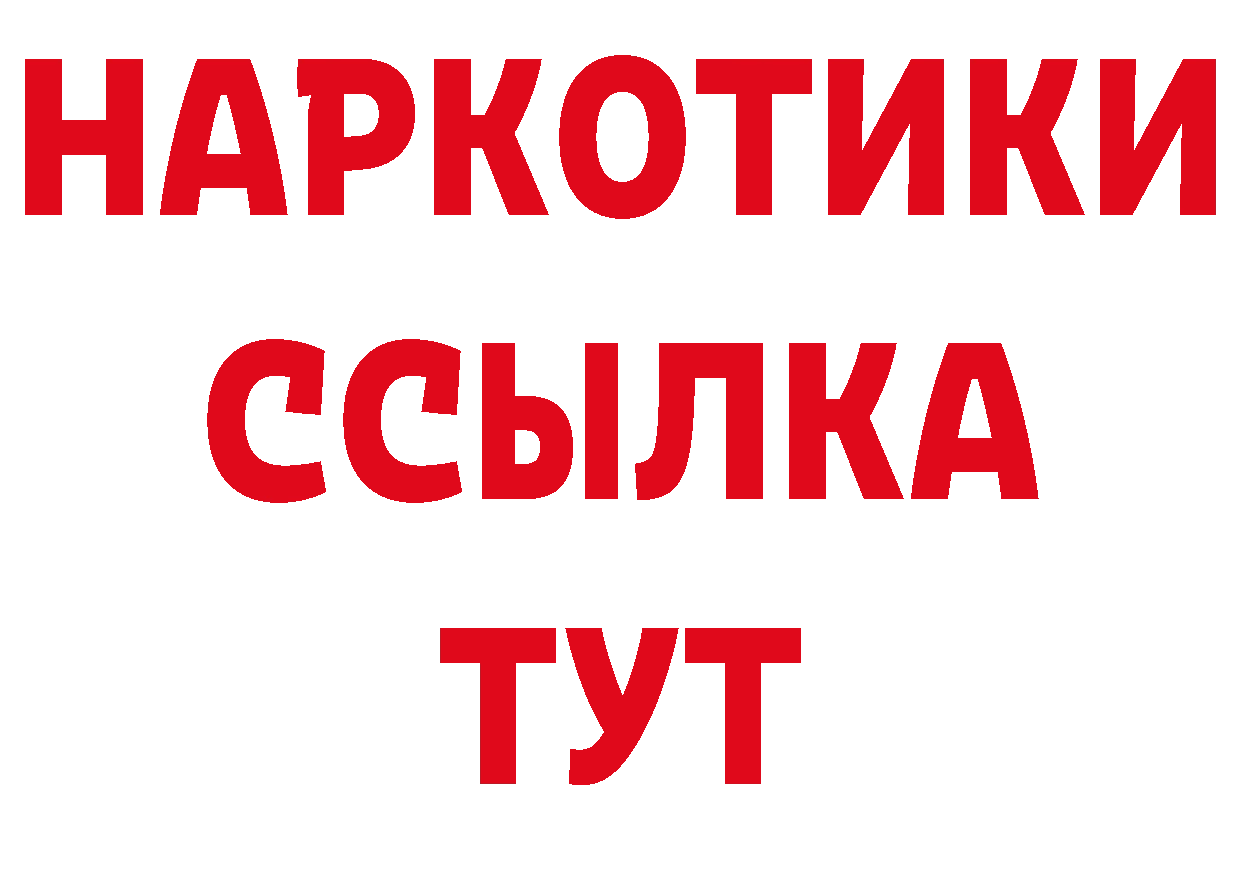 НАРКОТИКИ
ССЫЛКА
ТУТ